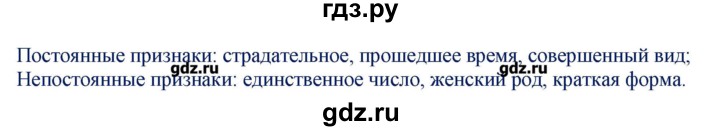 гдз.ру

Постоянные признаки: страдательное, прошедшее время, совершенный вид;
gdz.ru gdz.ru
Непостоянные признаки: единственное число, женский род, краткая форма.

gdz.ru